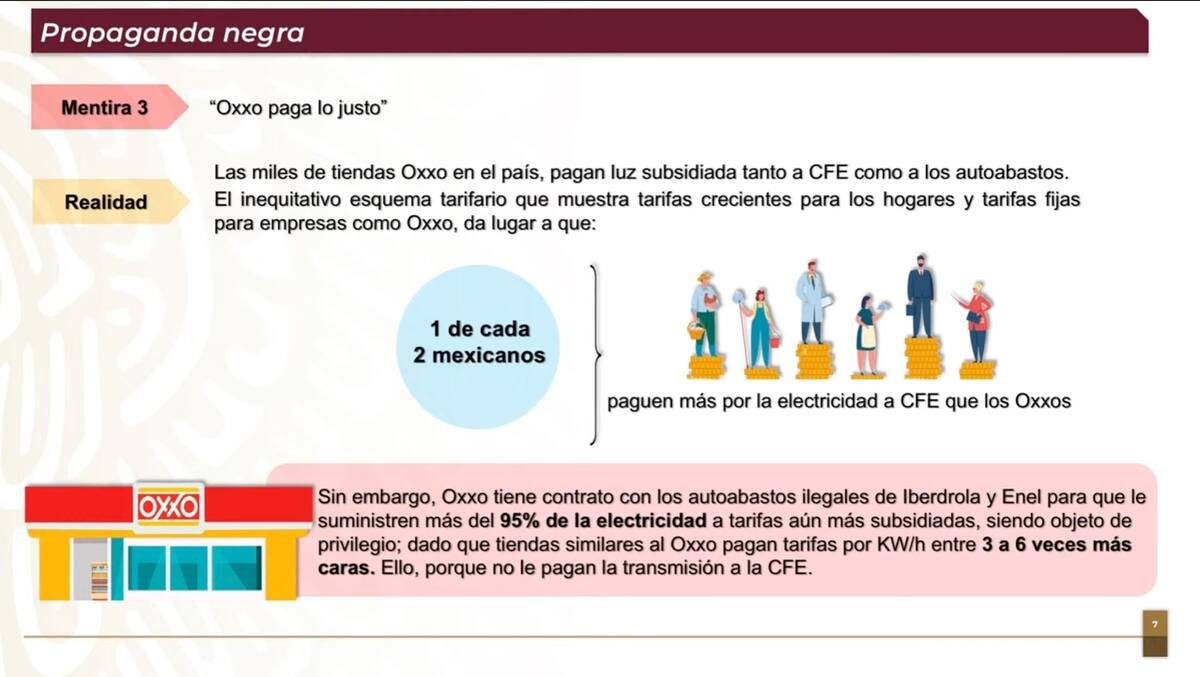 Propaganda negra

Mentira 3

“Oxxo paga lo justo”

Realidad

Las miles de tiendas Oxxo en el país, pagan luz subsidiada tanto a CFE como a los autoabastos. El inequitativo esquema tarifario que muestra tarifas crecientes para los hogares y tarifas fijas para empresas como Oxxo, da lugar a que:

1 de cada 2 mexicanos

paguen más por la electricidad a CFE que los Oxxos

OXXO

Sin embargo, Oxxo tiene contrato con los autoabastos ilegales de Iberdrola y Enel para que le suministren más del 95% de la electricidad a tarifas aún más subsidiadas, siendo objeto de privilegio; dado que tiendas similares al Oxxo pagan tarifas por KW/h entre 3 a 6 veces más caras. Ello, porque no le pagan la transmisión a la CFE.

7